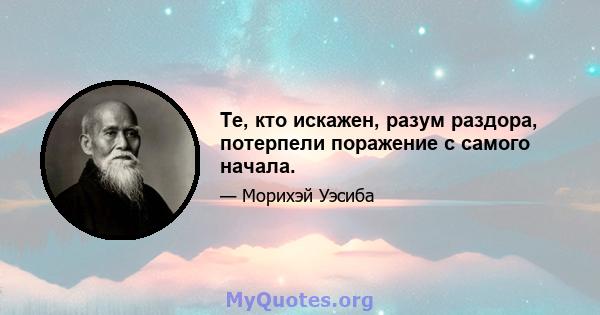 Те, кто искажен, разум раздора, потерпели поражение с самого начала.

— Морихэй Уэсиба

MyQuotes.org